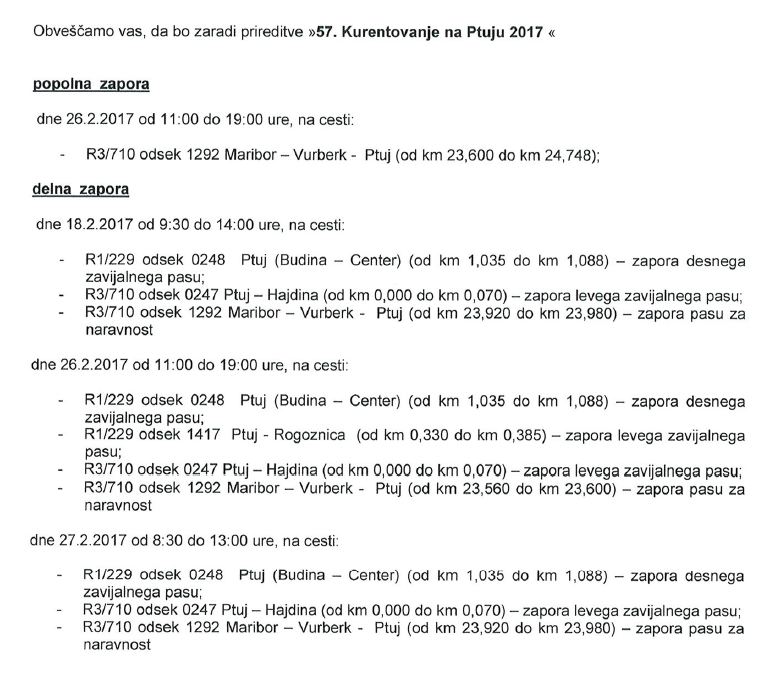 Obveščamo vas, da bo zaradi prireditve »57. Kurentovanje na Ptuju 2017 «

popolna zapora

dne 26.2.2017 od 11:00 do 19:00 ure, na cesti:

- R3/710 odsek 1292 Maribor – Vurberk - Ptuj (od km 23,600 do km 24,748);

delna zapora

dne 18.2.2017 od 9:30 do 14:00 ure, na cesti:

- R1/229 odsek 0248 Ptuj (Budina – Center) (od km 1,035 do km 1,088) – zapora desnega zavijalnega pasu;
- R3/710 odsek 0247 Ptuj – Hajdina (od km 0,000 do km 0,070) – zapora levega zavijalnega pasu;
- R3/710 odsek 1292 Maribor – Vurberk - Ptuj (od km 23,920 do km 23,980) – zapora pasu za naravnost

dne 26.2.2017 od 11:00 do 19:00 ure, na cesti:

- R1/229 odsek 0248 Ptuj (Budina – Center) (od km 1,035 do km 1,088) – zapora desnega zavijalnega pasu;
- R1/229 odsek 1417 Ptuj - Rogoznica (od km 0,330 do km 0,385) – zapora levega zavijalnega pasu;
- R3/710 odsek 0247 Ptuj – Hajdina (od km 0,000 do km 0,070) – zapora levega zavijalnega pasu;
- R3/710 odsek 1292 Maribor – Vurberk - Ptuj (od km 23,560 do km 23,600) – zapora pasu za naravnost

dne 27.2.2017 od 8:30 do 13:00 ure, na cesti:

- R1/229 odsek 0248 Ptuj (Budina – Center) (od km 1,035 do km 1,088) – zapora desnega zavijalnega pasu;
- R3/710 odsek 0247 Ptuj – Hajdina (od km 0,000 do km 0,070) – zapora levega zavijalnega pasu;
- R3/710 odsek 1292 Maribor – Vurberk - Ptuj (od km 23,920 do km 23,980) – zapora pasu za naravnost